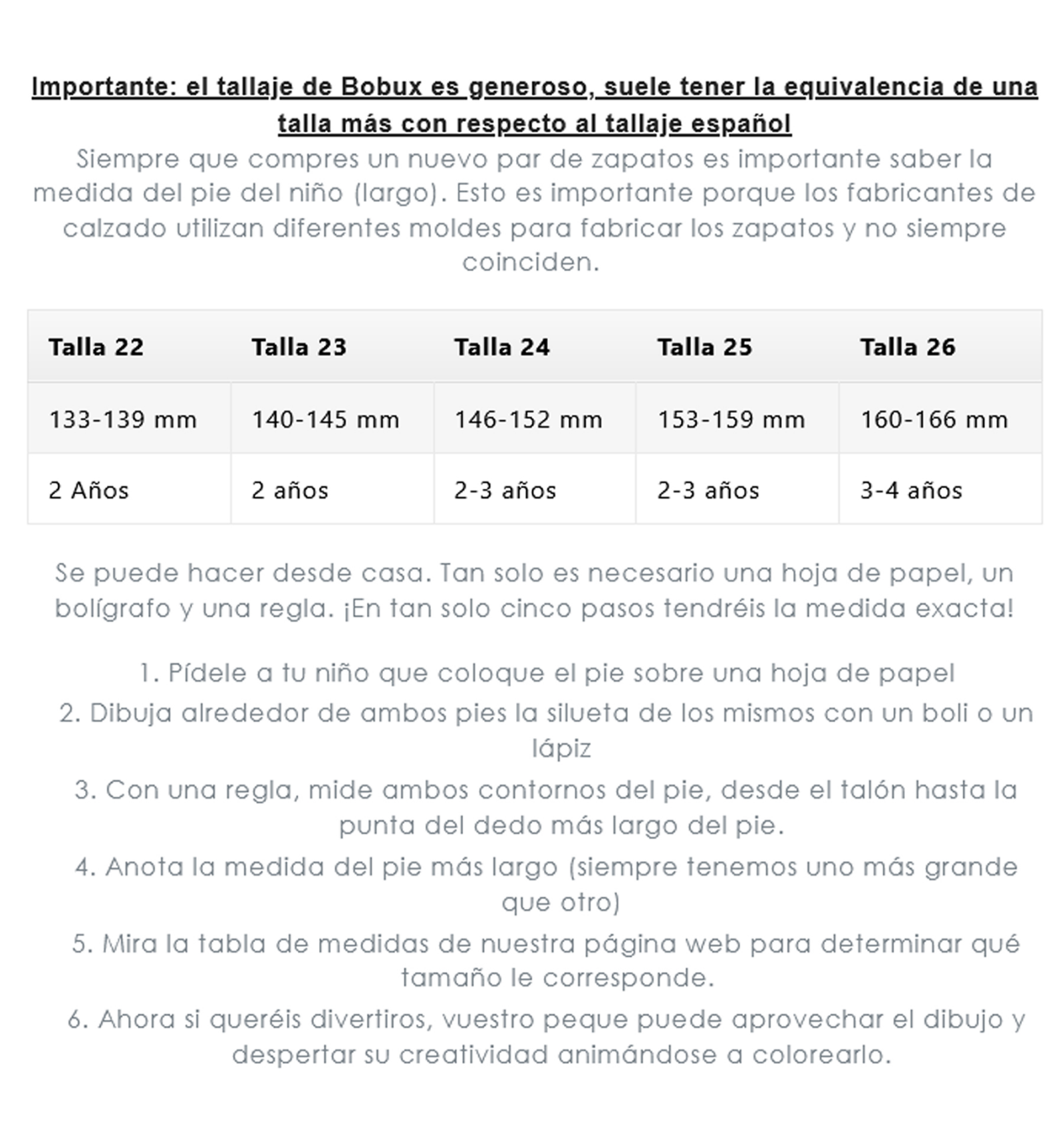 Importante: el tallaje de Bobux es generoso, suele tener la equivalencia de una talla más con respecto al tallaje español

Siempre que compres un nuevo par de zapatos es importante saber la medida del pie del niño (largo). Esto es importante porque los fabricantes de calzado utilizan diferentes moldes para fabricar los zapatos y no siempre coinciden.

| Talla 22 | Talla 23 | Talla 24 | Talla 25 | Talla 26 |
|---|---|---|---|---|
| 133-139 mm | 140-145 mm | 146-152 mm | 153-159 mm | 160-166 mm |
| 2 Años | 2 años | 2-3 años | 2-3 años | 3-4 años |

Se puede hacer desde casa. Tan solo es necesario una hoja de papel, un bolígrafo y una regla. ¡En tan solo cinco pasos tendréis la medida exacta!

1. Pídele a tu niño que coloque el pie sobre una hoja de papel
2. Dibuja alrededor de ambos pies la silueta de los mismos con un boli o un lápiz
3. Con una regla, mide ambos contornos del pie, desde el talón hasta la punta del dedo más largo del pie.
4. Anota la medida del pie más largo (siempre tenemos uno más grande que otro)
5. Mira la tabla de medidas de nuestra página web para determinar qué tamaño le corresponde.
6. Ahora si queréis divertiros, vuestro peque puede aprovechar el dibujo y despertar su creatividad animándose a colorearlo.